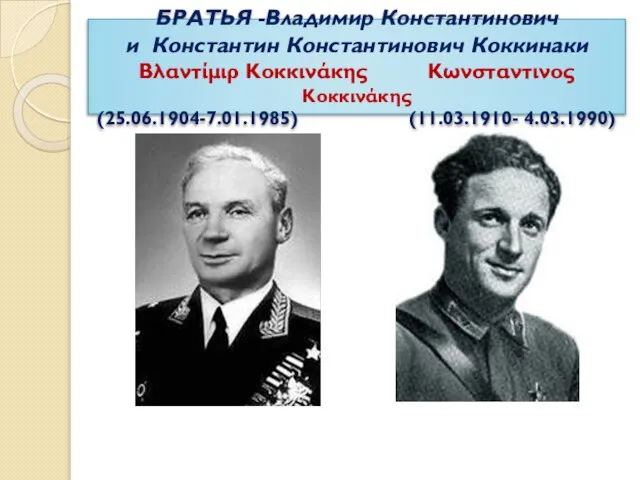 БРАТЬЯ -Владимир Константинович и Константин Константинович Коккинаки
Βλαντίμιρ Κοκκινάκης Κωνσταντινος Κοκκινάκης
(25.06.1904-7.01.1985) (11.03.1910- 4.03.1990)